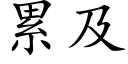 累及